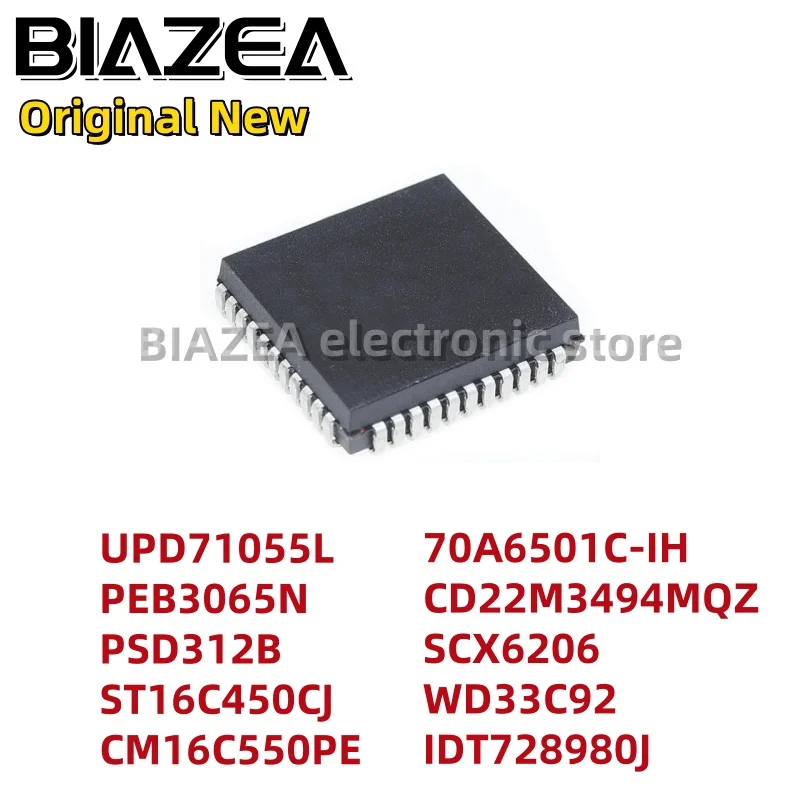 BIAZEA
Original New

BIAZEA electronic store

UPD71055L
PEB3065N
PSD312B
ST16C450CJ
CM16C550PE

70A6501C-IH
CD22M3494MQZ
SCX6206
WD33C92
IDT728980J